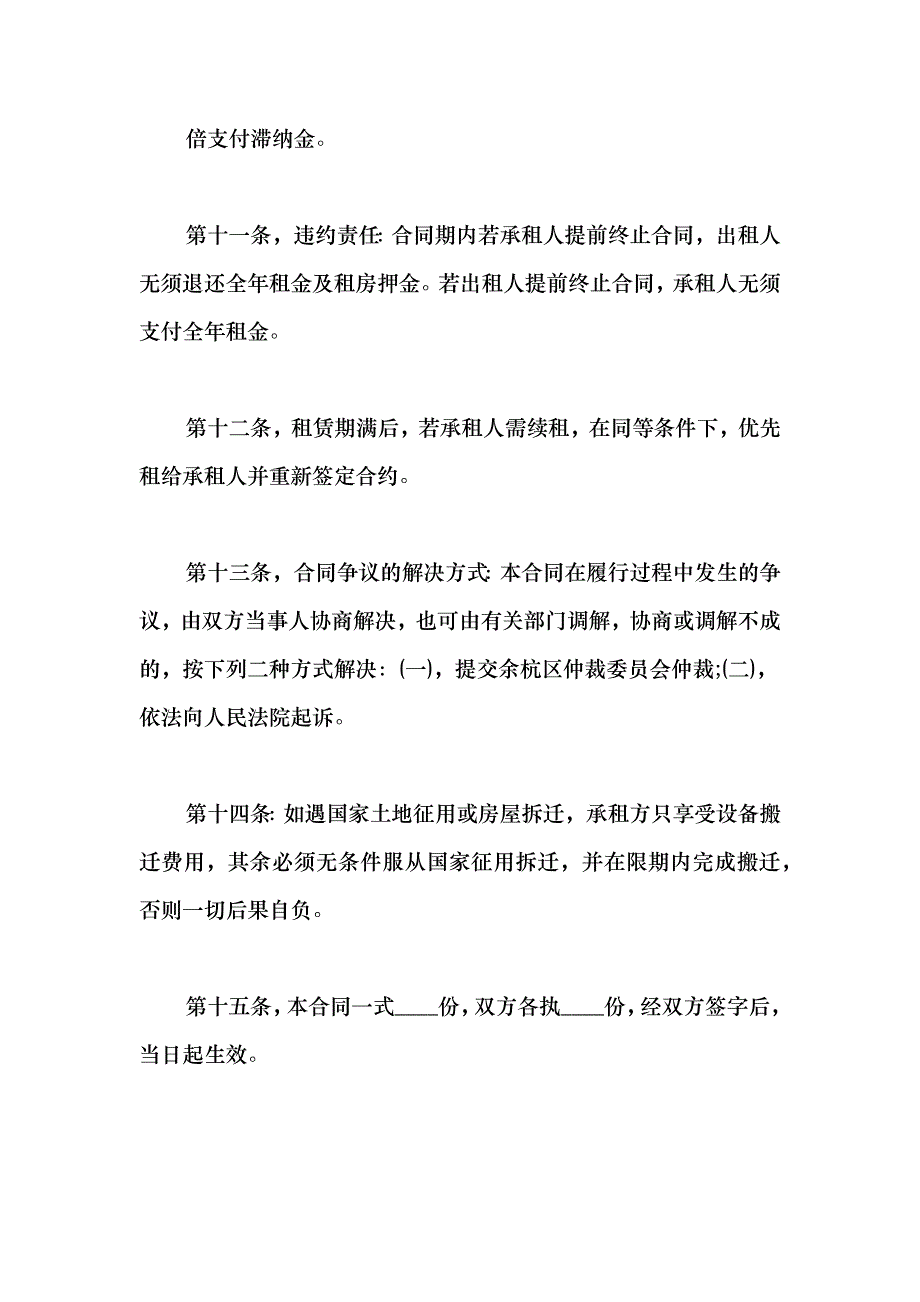 倍支付滞纳金。

第十一条，违约责任: 合同期内若承租人提前终止合同，出租人无须退还全年租金及租房押金。若出租人提前终止合同，承租人无须支付全年租金。

第十二条，租赁期满后，若承租人需续租，在同等条件下，优先租给承租人并重新签定合约。

第十三条，合同争议的解决方式: 本合同在履行过程中发生的争议，由双方当事人协商解决，也可由有关部门调解，协商或调解不成的，按下列二种方式解决: (一)，提交余杭区仲裁委员会仲裁;(二)，依法向人民法院起诉。

第十四条: 如遇国家土地征用或房屋拆迁，承租方只享受设备搬迁费用，其余必须无条件服从国家征用拆迁，并在限期内完成搬迁，否则一切后果自负。

第十五条，本合同一式____份，双方各执____份，经双方签字后，当日起生效。